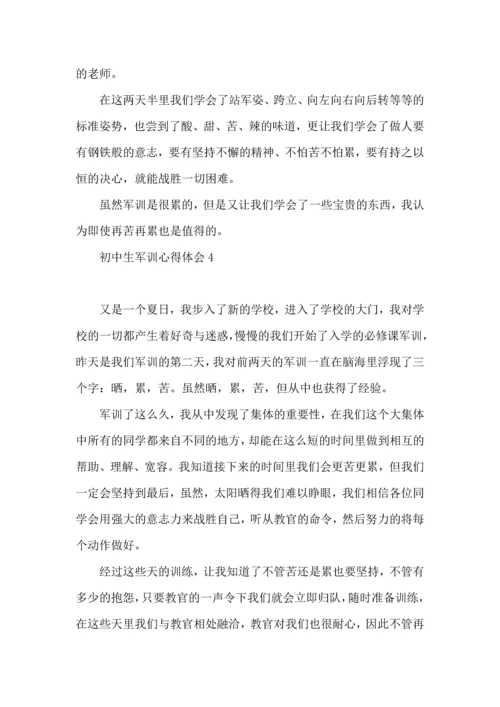 的老师。

在这两天半里我们学会了站军姿、跨立、向左向右向后转等等的标准姿势，也尝到了酸、甜、苦、辣的味道，更让我们学会了做人要有钢铁般的意志，要有坚持不懈的精神、不怕苦不怕累，要有持之以恒的决心，就能战胜一切困难。

虽然军训是很累的，但是又让我们学会了一些宝贵的东西，我认为即使再苦再累也是值得的。

初中生军训心得体会 4

又是一个夏日，我步入了新的学校，进入了学校的大门，我对学校的一切都产生着好奇与迷惑，慢慢的我们开始了入学的必修课军训，昨天是我们军训的第二天，我对前两天的军训一直在脑海里浮现了三个字：晒，累，苦。虽然晒，累，苦，但从中也获得了经验。

军训了这么久，我从中发现了集体的重要性，在我们这个大集体中所有的同学都来自不同的地方，却能在这么短的时间里做到相互的帮助、理解、宽容。我知道接下来的时间里我们会更苦更累，但我们一定会坚持到最后，虽然，太阳晒得我们难以睁眼，我们相信各位同学会用强大的意志力来战胜自己，听从教官的命令，然后努力的将每个动作做好。

经过这些天的训练，让我知道了不管苦还是累也要坚持，不管有多少的抱怨，只要教官的一声令下我们就会立即归队，随时准备训练，在这些天里我们与教官相处融洽，教官对我们也很耐心，因此不管再